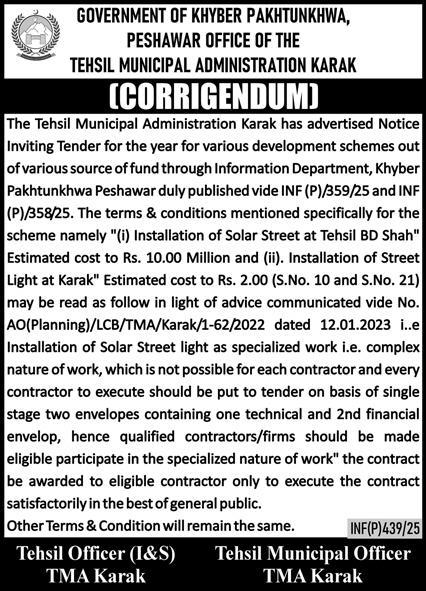 GOVERNMENT OF KHYBER PAKHTUNKHWA, PESHAWAR OFFICE OF THE TEHSIL MUNICIPAL ADMINISTRATION KARAK

(CORRIGENDUM)

The Tehsil Municipal Administration Karak has advertised Notice Inviting Tender for the year for various development schemes out of various source of fund through Information Department, Khyber Pakhtunkhwa Peshawar duly published vide INF (P)/359/25 and INF (P)/358/25. The terms & conditions mentioned specifically for the scheme namely "(i) Installation of Solar Street at Tehsil BD Shah" Estimated cost to Rs. 10.00 Million and (ii). Installation of Street Light at Karak" Estimated cost to Rs. 2.00 (S.No. 10 and S.No. 21) may be read as follow in light of advice communicated vide No. AO(Planning)/LCB/TMA/Karak/1-62/2022 dated 12.01.2023 i..e Installation of Solar Street light as specialized work i.e. complex nature of work, which is not possible for each contractor and every contractor to execute should be put to tender on basis of single stage two envelopes containing one technical and 2nd financial envelop, hence qualified contractors/firms should be made eligible participate in the specialized nature of work" the contract be awarded to eligible contractor only to execute the contract satisfactorily in the best of general public.
Other Terms & Condition will remain the same.

INF(P)439/25

Tehsil Officer (I&S)
TMA Karak

Tehsil Municipal Officer
TMA Karak